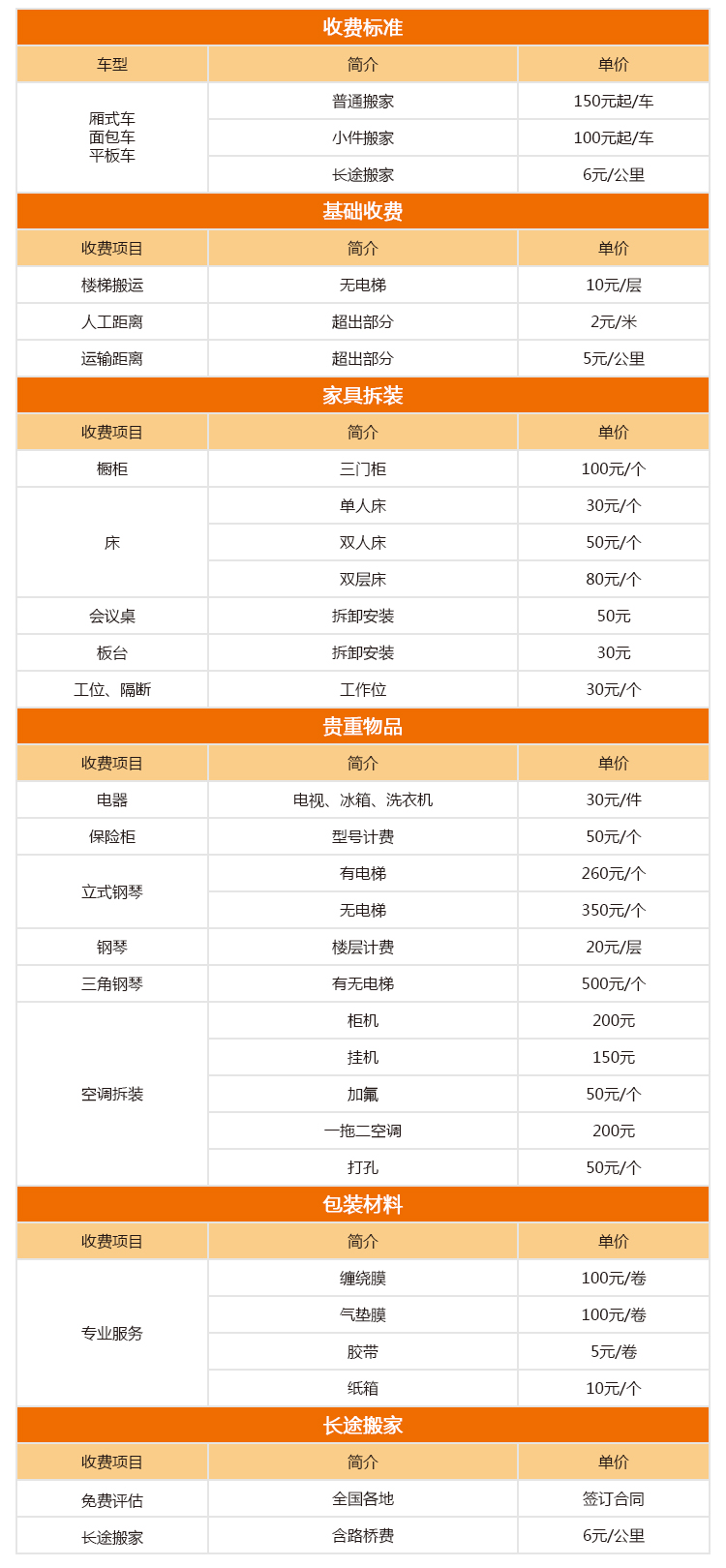 收费标准

| 车型 | 简介 | 单价 |
|---|---|---|
| 厢式车 面包车 平板车 | 普通搬家 | 150元起/车 |
| | 小件搬家 | 100元起/车 |
| | 长途搬家 | 6元/公里 |

基础收费

| 收费项目 | 简介 | 单价 |
|---|---|---|
| 楼梯搬运 | 无电梯 | 10元/层 |
| 人工距离 | 超出部分 | 2元/米 |
| 运输距离 | 超出部分 | 5元/公里 |

家具拆装

| 收费项目 | 简介 | 单价 |
|---|---|---|
| 橱柜 | 三门柜 | 100元/个 |
| 床 | 单人床 | 30元/个 |
| | 双人床 | 50元/个 |
| | 双层床 | 80元/个 |
| 会议桌 | 拆卸安装 | 50元 |
| 板台 | 拆卸安装 | 30元 |
| 工位、隔断 | 工作位 | 30元/个 |

贵重物品

| 收费项目 | 简介 | 单价 |
|---|---|---|
| 电器 | 电视、冰箱、洗衣机 | 30元/件 |
| 保险柜 | 型号计费 | 50元/个 |
| 立式钢琴 | 有电梯 | 260元/个 |
| | 无电梯 | 350元/个 |
| 钢琴 | 楼层计费 | 20元/层 |
| 三角钢琴 | 有无电梯 | 500元/个 |
| 空调拆装 | 柜机 | 200元 |
| | 挂机 | 150元 |
| | 加氟 | 50元/个 |
| | 一拖二空调 | 200元 |
| | 打孔 | 50元/个 |

包装材料

| 收费项目 | 简介 | 单价 |
|---|---|---|
| 专业服务 | 缠绕膜 | 100元/卷 |
| | 气垫膜 | 100元/卷 |
| | 胶带 | 5元/卷 |
| | 纸箱 | 10元/个 |

长途搬家

| 收费项目 | 简介 | 单价 |
|---|---|---|
| 免费评估 | 全国各地 | 签订合同 |
| 长途搬家 | 含路桥费 | 6元/公里 |